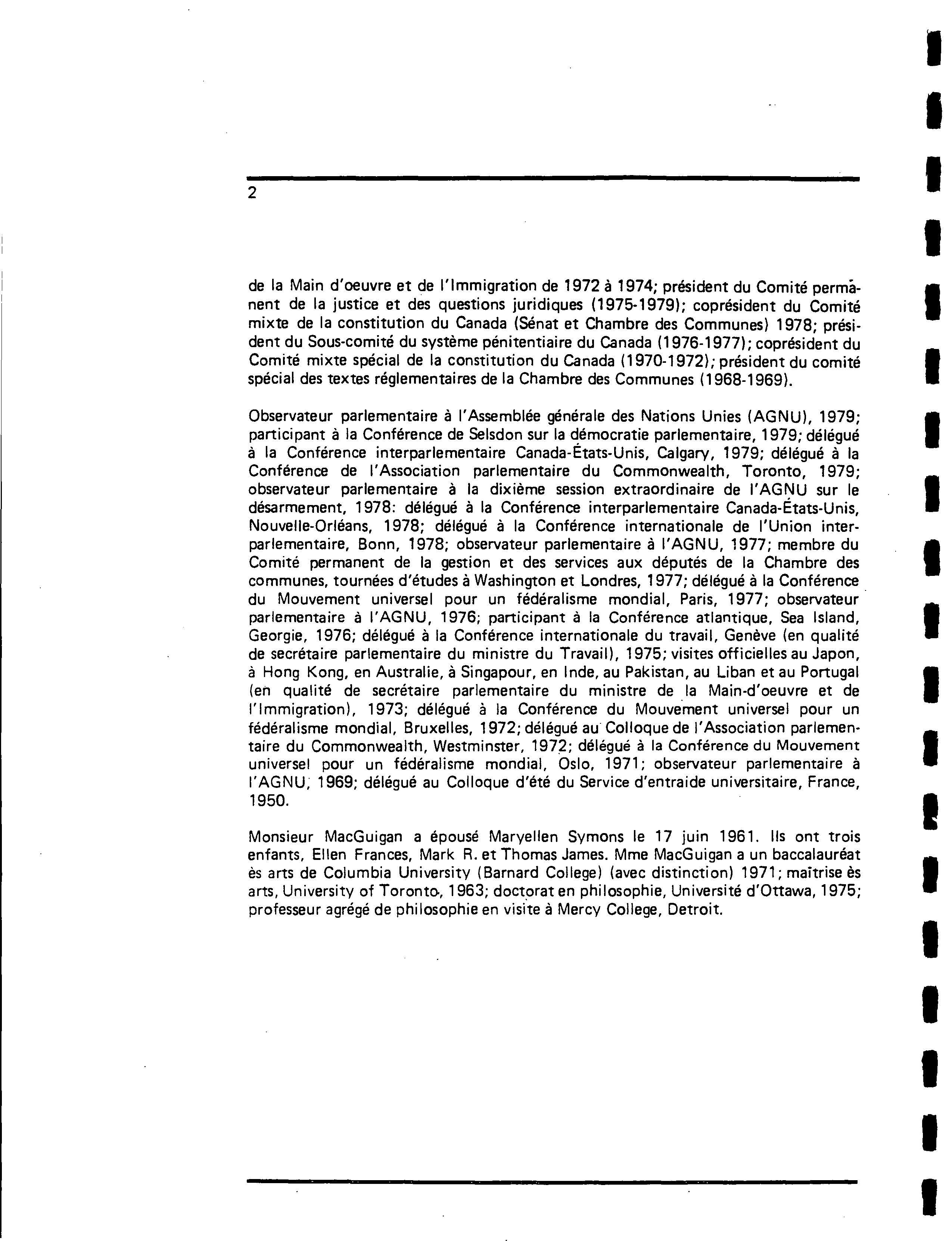 2

de la Main d'oeuvre et de l'Immigration de 1972 à 1974; président du Comité permanent de la justice et des questions juridiques (1975-1979); coprésident du Comité mixte de la constitution du Canada (Sénat et Chambre des Communes) 1978; président du Sous-comité du système pénitentiaire du Canada (1976-1977); coprésident du Comité mixte spécial de la constitution du Canada (1970-1972); président du comité spécial des textes réglementaires de la Chambre des Communes (1968-1969).

Observateur parlementaire à l'Assemblée générale des Nations Unies (AGNU), 1979; participant à la Conférence de Selsdon sur la démocratie parlementaire, 1979; délégué à la Conférence interparlementaire Canada-États-Unis, Calgary, 1979; délégué à la Conférence de l'Association parlementaire du Commonwealth, Toronto, 1979; observateur parlementaire à la dixième session extraordinaire de l'AGNU sur le désarmement, 1978: délégué à la Conférence interparlementaire Canada-États-Unis, Nouvelle-Orléans, 1978; délégué à la Conférence internationale de l'Union interparlementaire, Bonn, 1978; observateur parlementaire à l'AGNU, 1977; membre du Comité permanent de la gestion et des services aux députés de la Chambre des communes, tournées d'études à Washington et Londres, 1977; délégué à la Conférence du Mouvement universel pour un fédéralisme mondial, Paris, 1977; observateur parlementaire à l'AGNU, 1976; participant à la Conférence atlantique, Sea Island, Georgie, 1976; délégué à la Conférence internationale du travail, Genève (en qualité de secrétaire parlementaire du ministre du Travail), 1975; visites officielles au Japon, à Hong Kong, en Australie, à Singapour, en Inde, au Pakistan, au Liban et au Portugal (en qualité de secrétaire parlementaire du ministre de la Main-d'oeuvre et de l'Immigration), 1973; délégué à la Conférence du Mouvement universel pour un fédéralisme mondial, Bruxelles, 1972; délégué au Colloque de l'Association parlementaire du Commonwealth, Westminster, 1972; délégué à la Conférence du Mouvement universel pour un fédéralisme mondial, Oslo, 1971; observateur parlementaire à l'AGNU, 1969; délégué au Colloque d'été du Service d'entraide universitaire, France, 1950.

Monsieur MacGuigan a épousé Maryellen Symons le 17 juin 1961. Ils ont trois enfants, Ellen Frances, Mark R. et Thomas James. Mme MacGuigan a un baccalauréat ès arts de Columbia University (Barnard College) (avec distinction) 1971; maîtrise ès arts, University of Toronto, 1963; doctorat en philosophie, Université d'Ottawa, 1975; professeur agrégé de philosophie en visite à Mercy College, Detroit.